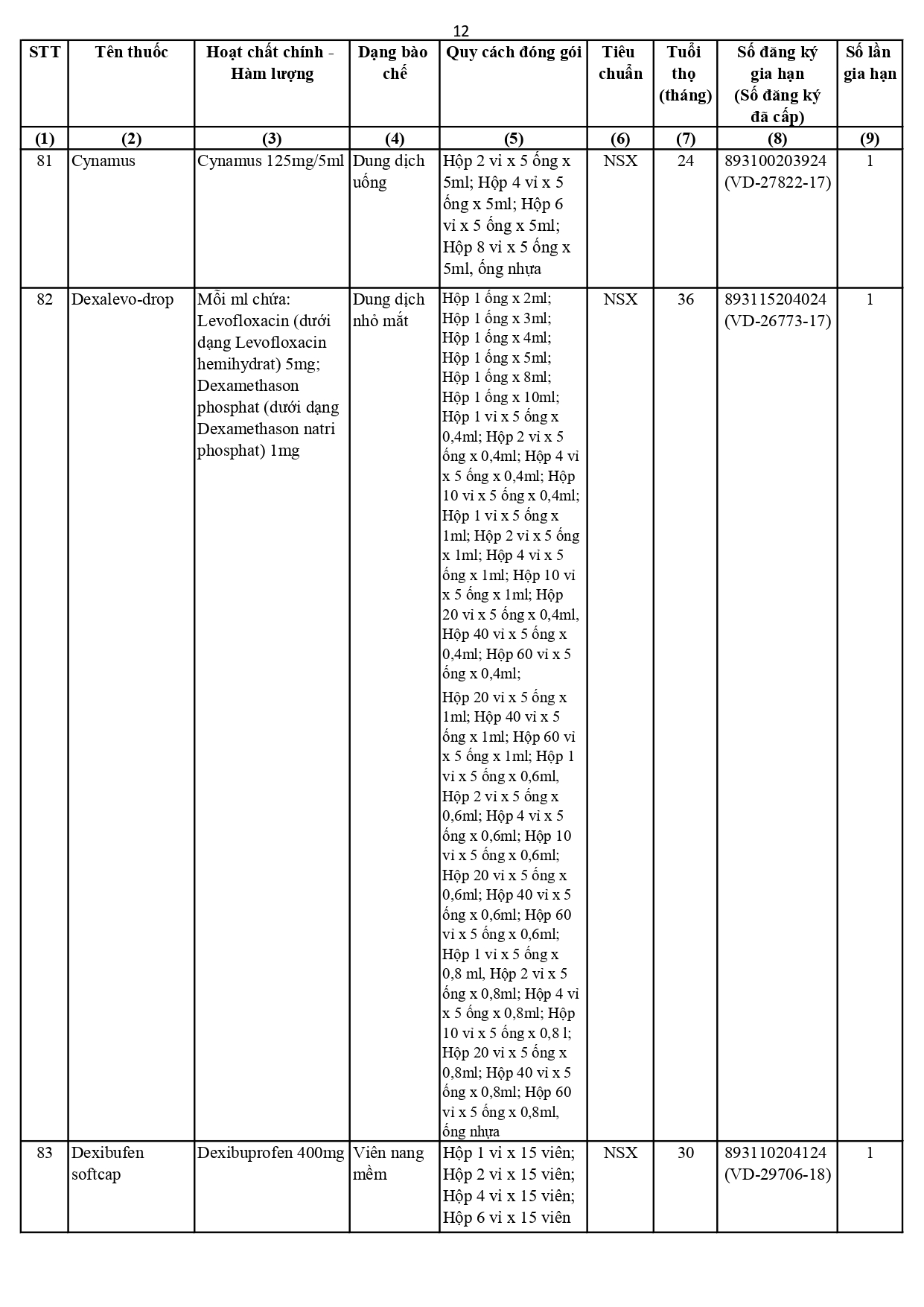 12

| STT | Tên thuốc | Hoạt chất chính - Hàm lượng | Dạng bào chế | Quy cách đóng gói | Tiêu chuẩn | Tuổi thọ (tháng) | Số đăng ký gia hạn (Số đăng ký đã cấp) | Số lần gia hạn |
|---|---|---|---|---|---|---|---|---|
| (1) | (2) | (3) | (4) | (5) | (6) | (7) | (8) | (9) |
| 81 | Cynamus | Cynamus 125mg/5ml | Dung dịch uống | Hộp 2 vỉ x 5 ống x 5ml; Hộp 4 vỉ x 5 ống x 5ml; Hộp 6 vỉ x 5 ống x 5ml; Hộp 8 vỉ x 5 ống x 5ml, ống nhựa | NSX | 24 | 893100203924 (VD-27822-17) | 1 |
| 82 | Dexalevo-drop | Mỗi ml chứa: Levofloxacin (dưới dạng Levofloxacin hemihydrat) 5mg; Dexamethason phosphat (dưới dạng Dexamethason natri phosphat) 1mg | Dung dịch nhỏ mắt | Hộp 1 ống x 2ml; Hộp 1 ống x 3ml; Hộp 1 ống x 4ml; Hộp 1 ống x 5ml; Hộp 1 ống x 8ml; Hộp 1 ống x 10ml; Hộp 1 vỉ x 5 ống x 0,4ml; Hộp 2 vỉ x 5 ống x 0,4ml; Hộp 4 vỉ x 5 ống x 0,4ml; Hộp 10 vỉ x 5 ống x 0,4ml; Hộp 1 vỉ x 5 ống x 1ml; Hộp 2 vỉ x 5 ống x 1ml; Hộp 4 vỉ x 5 ống x 1ml; Hộp 10 vỉ x 5 ống x 1ml; Hộp 20 vỉ x 5 ống x 0,4ml, Hộp 40 vỉ x 5 ống x 0,4ml; Hộp 60 vỉ x 5 ống x 0,4ml; Hộp 20 vỉ x 5 ống x 1ml; Hộp 40 vỉ x 5 ống x 1ml; Hộp 60 vỉ x 5 ống x 1ml; Hộp 1 vỉ x 5 ống x 0,6ml, Hộp 2 vỉ x 5 ống x 0,6ml; Hộp 4 vỉ x 5 ống x 0,6ml; Hộp 10 vỉ x 5 ống x 0,6ml; Hộp 20 vỉ x 5 ống x 0,6ml; Hộp 40 vỉ x 5 ống x 0,6ml; Hộp 60 vỉ x 5 ống x 0,6ml; Hộp 1 vỉ x 5 ống x 0,8 ml, Hộp 2 vỉ x 5 ống x 0,8ml; Hộp 4 vỉ x 5 ống x 0,8ml; Hộp 10 vỉ x 5 ống x 0,8 l; Hộp 20 vỉ x 5 ống x 0,8ml; Hộp 40 vỉ x 5 ống x 0,8ml; Hộp 60 vỉ x 5 ống x 0,8ml, ống nhựa | NSX | 36 | 893115204024 (VD-26773-17) | 1 |
| 83 | Dexibufen softcap | Dexibuprofen 400mg | Viên nang mềm | Hộp 1 vỉ x 15 viên; Hộp 2 vỉ x 15 viên; Hộp 4 vỉ x 15 viên; Hộp 6 vỉ x 15 viên | NSX | 30 | 893110204124 (VD-29706-18) | 1 |